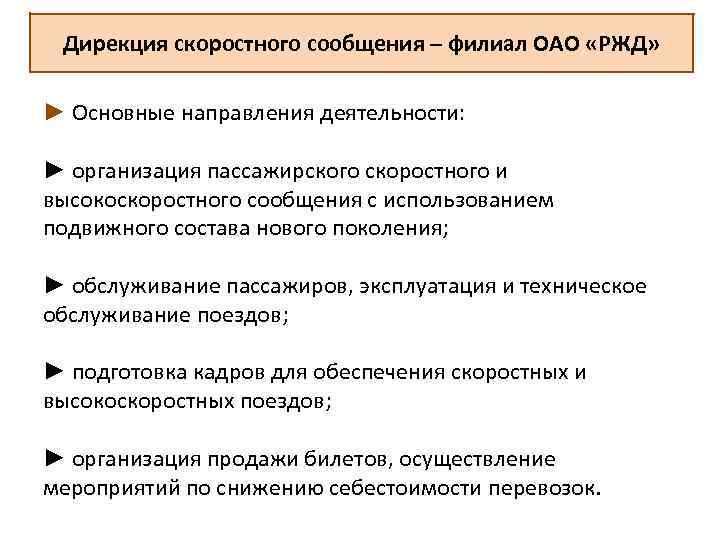 Дирекция скоростного сообщения – филиал ОАО «РЖД»

► Основные направления деятельности:

► организация пассажирского скоростного и высокоскоростного сообщения с использованием подвижного состава нового поколения;

► обслуживание пассажиров, эксплуатация и техническое обслуживание поездов;

► подготовка кадров для обеспечения скоростных и высокоскоростных поездов;

► организация продажи билетов, осуществление мероприятий по снижению себестоимости перевозок.